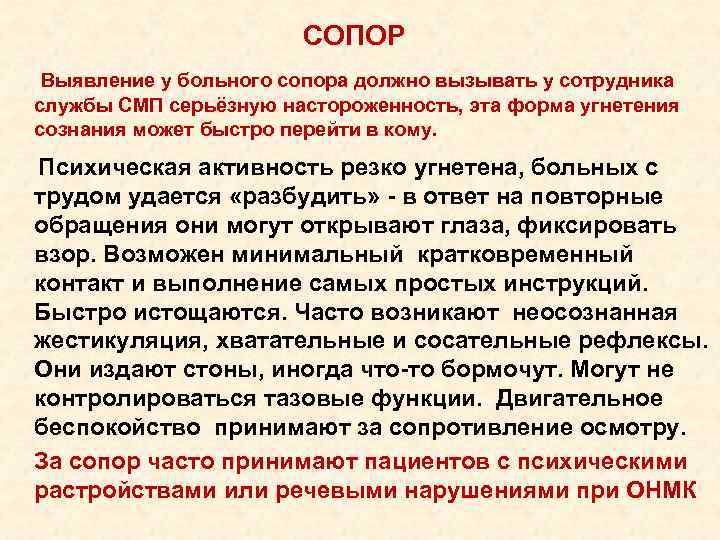 СОПОР

Выявление у больного сопора должно вызывать у сотрудника службы СМП серьёзную настороженность, эта форма угнетения сознания может быстро перейти в кому.

Психическая активность резко угнетена, больных с трудом удается «разбудить» - в ответ на повторные обращения они могут открывают глаза, фиксировать взор. Возможен минимальный кратковременный контакт и выполнение самых простых инструкций. Быстро истощаются. Часто возникают неосознанная жестикуляция, хватательные и сосательные рефлексы. Они издают стоны, иногда что-то бормочут. Могут не контролироваться тазовые функции. Двигательное беспокойство принимают за сопротивление осмотру.

За сопор часто принимают пациентов с психическими растройствами или речевыми нарушениями при ОНМК